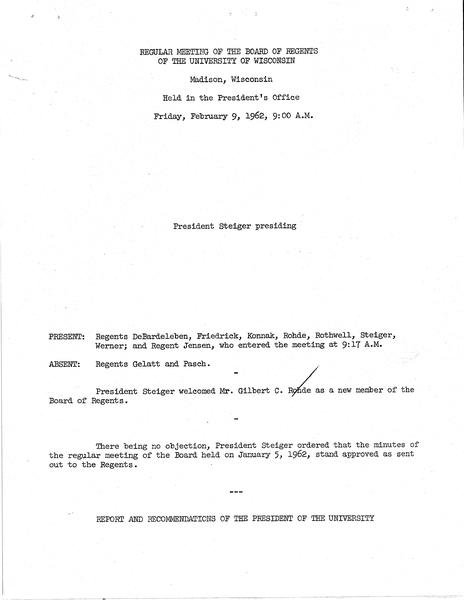 REGULAR MEETING OF THE BOARD OF REGENTS
OF THE UNIVERSITY OF WISCONSIN

Madison, Wisconsin

Held in the President's Office

Friday, February 9, 1962, 9:00 A.M.

President Steiger presiding

PRESENT: Regents DeBardeleben, Friedrick, Konnak, Rohde, Rothwell, Steiger, Werner; and Regent Jensen, who entered the meeting at 9:17 A.M.

ABSENT: Regents Gelatt and Pasch.

-

President Steiger welcomed Mr. Gilbert C. Rohde as a new member of the Board of Regents.

-

There being no objection, President Steiger ordered that the minutes of the regular meeting of the Board held on January 5, 1962, stand approved as sent out to the Regents.

---

REPORT AND RECOMMENDATIONS OF THE PRESIDENT OF THE UNIVERSITY